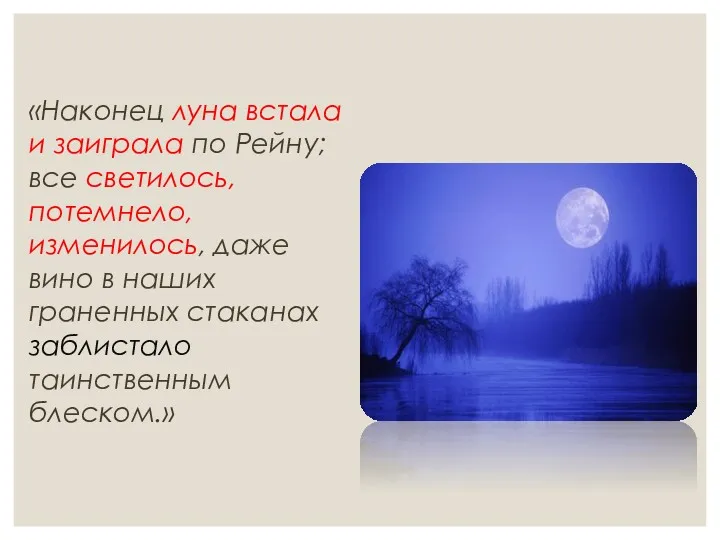 «Наконец луна встала и заиграла по Рейну; все светилось, потемнело, изменилось, даже вино в наших граненных стаканах заблистало таинственным блеском.»